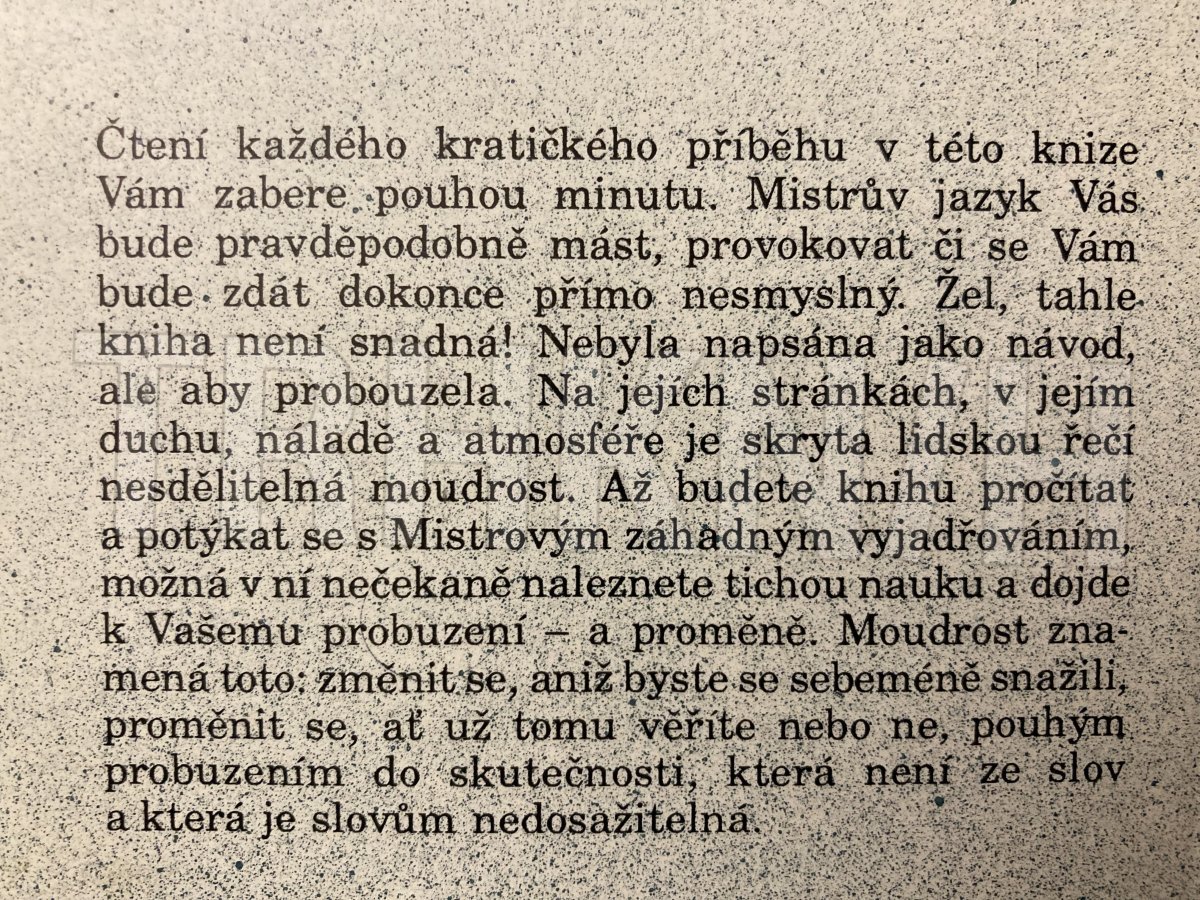 Čtení každého kratičkého příběhu v této knize Vám zabere pouhou minutu. Mistrův jazyk Vás bude pravděpodobně mást, provokovat či se Vám bude zdát dokonce přímo nesmyslný. Žel, tahle kniha není snadná! Nebyla napsána jako návod, ale aby probouzela. Na jejích stránkách, v jejím duchu, náladě a atmosféře je skryta lidskou řečí nesdělitelná moudrost. Až budete knihu pročítat a potýkat se s Mistrovým záhadným vyjadřováním, možná v ní nečekaně naleznete tichou nauku a dojde k Vašemu probuzení – a proměně. Moudrost znamená toto: změnit se, aniž byste se sebeméně snažili, proměnit se, ať už tomu věříte nebo ne, pouhým probuzením do skutečnosti, která není ze slov a která je slovům nedosažitelná.